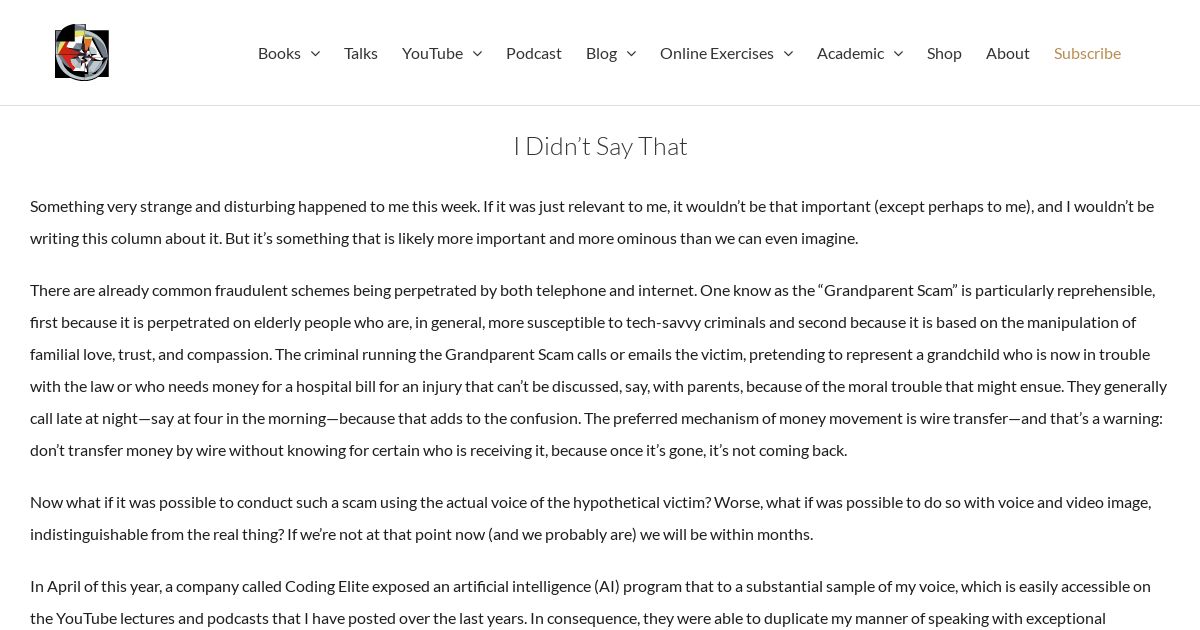 Books Talks YouTube Podcast Blog Online Exercises Academic Shop About Subscribe

I Didn't Say That

Something very strange and disturbing happened to me this week. If it was just relevant to me, it wouldn't be that important (except perhaps to me), and I wouldn't be writing this column about it. But it's something that is likely more important and more ominous than we can even imagine.

There are already common fraudulent schemes being perpetrated by both telephone and internet. One know as the "Grandparent Scam" is particularly reprehensible, first because it is perpetrated on elderly people who are, in general, more susceptible to tech-savvy criminals and second because it is based on the manipulation of familial love, trust, and compassion. The criminal running the Grandparent Scam calls or emails the victim, pretending to represent a grandchild who is now in trouble with the law or who needs money for a hospital bill for an injury that can't be discussed, say, with parents, because of the moral trouble that might ensue. They generally call late at night—say at four in the morning—because that adds to the confusion. The preferred mechanism of money movement is wire transfer—and that's a warning: don't transfer money by wire without knowing for certain who is receiving it, because once it's gone, it's not coming back.

Now what if it was possible to conduct such a scam using the actual voice of the hypothetical victim? Worse, what if was possible to do so with voice and video image, indistinguishable from the real thing? If we're not at that point now (and we probably are) we will be within months.

In April of this year, a company called Coding Elite exposed an artificial intelligence (AI) program that to a substantial sample of my voice, which is easily accessible on the YouTube lectures and podcasts that I have posted over the last years. In consequence, they were able to duplicate my manner of speaking with exceptional